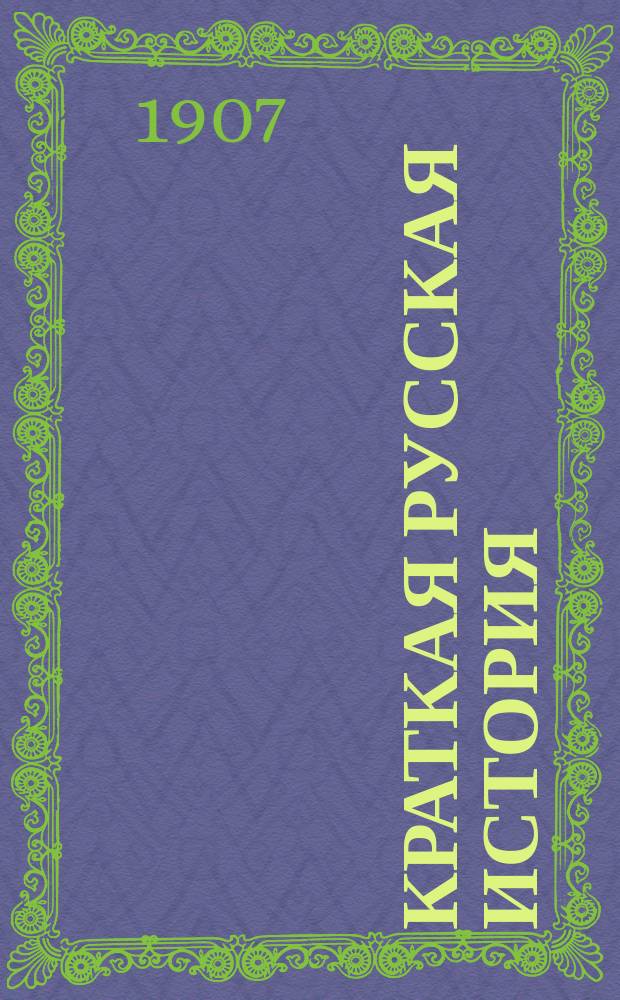 1907

КРАТКАЯ РУССКАЯ ИСТОРИЯ